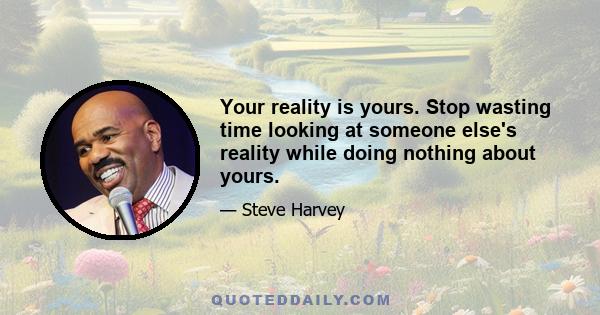 Your reality is yours. Stop wasting time looking at someone else's reality while doing nothing about yours.

— Steve Harvey

QUOTEDDAILY.COM